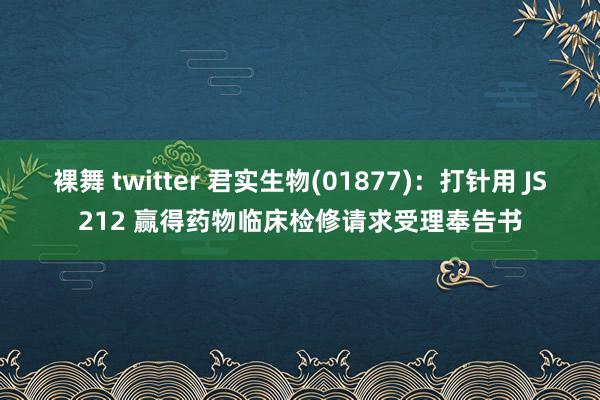 裸舞 twitter 君实生物(01877)：打针用 JS212 赢得药物临床检修请求受理奉告书